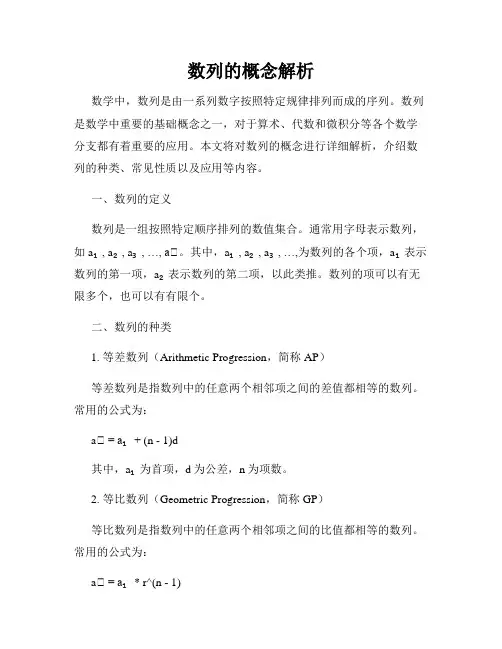 数列的概念解析

数学中，数列是由一系列数字按照特定规律排列而成的序列。数列是数学中重要的基础概念之一，对于算术、代数和微积分等各个数学分支都有着重要的应用。本文将对数列的概念进行详细解析，介绍数列的种类、常见性质以及应用等内容。

一、数列的定义

数列是一组按照特定顺序排列的数值集合。通常用字母表示数列，如 $a_1$ , $a_2$ , $a_3$ , ..., a□。其中，$a_1$ , $a_2$ , $a_3$ , ...,为数列的各个项，$a_1$ 表示数列的第一项，$a_2$ 表示数列的第二项，以此类推。数列的项可以有无限多个，也可以有有限个。

二、数列的种类

1. 等差数列（Arithmetic Progression，简称 AP）

等差数列是指数列中的任意两个相邻项之间的差值都相等的数列。常用的公式为：

a□ = $a_1$ + (n - 1)d

其中，$a_1$ 为首项，d 为公差，n 为项数。

2. 等比数列（Geometric Progression，简称 GP）

等比数列是指数列中的任意两个相邻项之间的比值都相等的数列。常用的公式为：

a□ = $a_1$ * r^(n - 1)